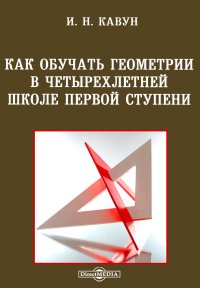 И. Н. КАВУН

КАК ОБУЧАТЬ ГЕОМЕТРИИ В ЧЕТЫРЕХЛЕТНЕЙ ШКОЛЕ ПЕРВОЙ СТУПЕНИ

DirectMEDIA